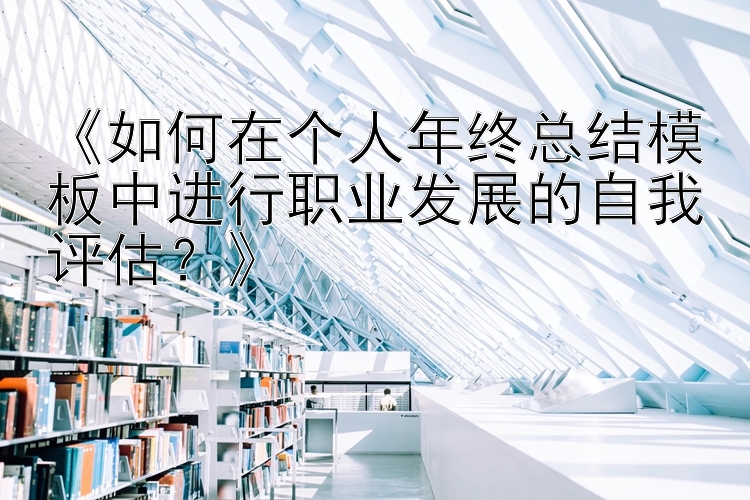 《如何在个人年终总结模板中进行职业发展的自我评估？》